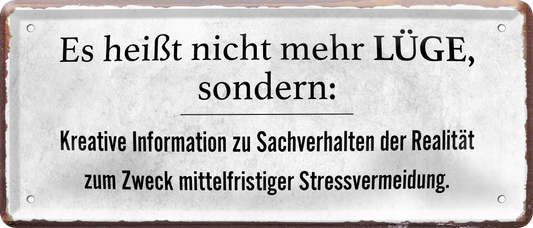 Es heißt nicht mehr LÜGE, sondern:

Kreative Information zu Sachverhalten der Realität zum Zweck mittelfristiger Stressvermeidung.